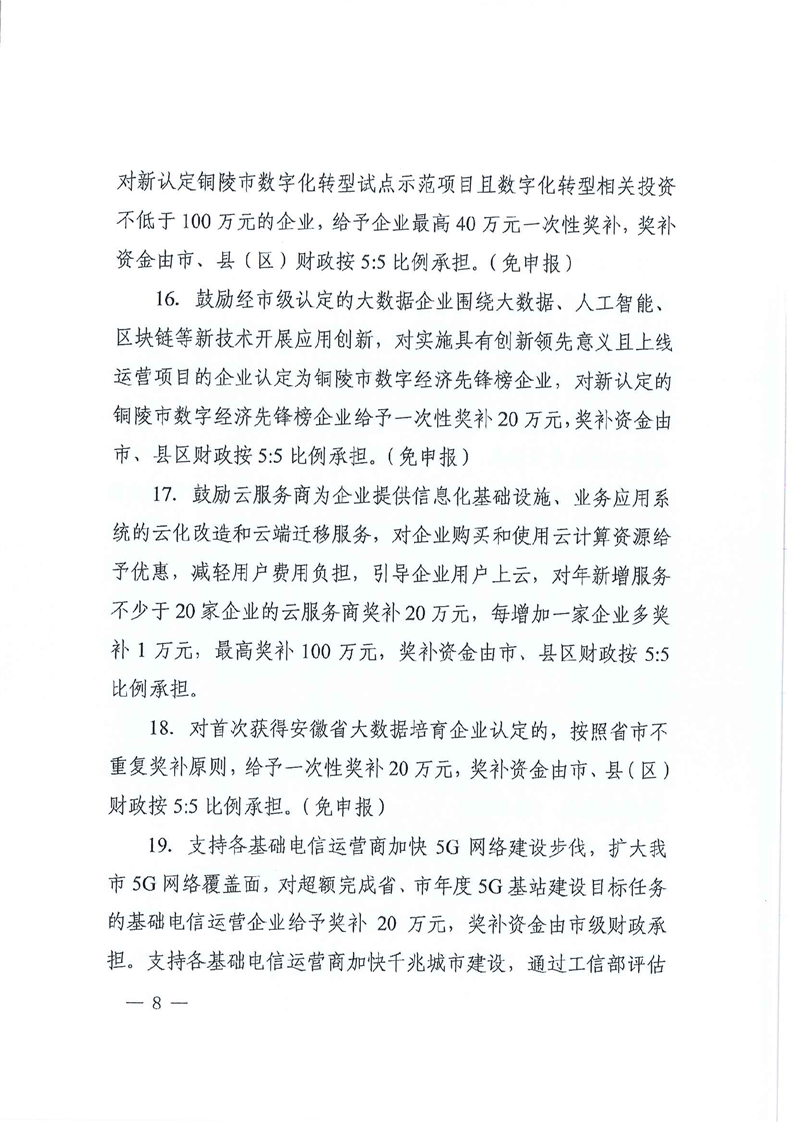 对新认定铜陵市数字化转型试点示范项目且数字化转型相关投资不低于 100 万元的企业，给予企业最高 40 万元一次性奖补，奖补资金由市、县（区）财政按 5:5 比例承担。（免申报）

16. 鼓励经市级认定的大数据企业围绕大数据、人工智能、区块链等新技术开展应用创新，对实施具有创新领先意义且上线运营项目的企业认定为铜陵市数字经济先锋榜企业，对新认定的铜陵市数字经济先锋榜企业给予一次性奖补 20 万元，奖补资金由市、县区财政按 5:5 比例承担。（免申报）

17. 鼓励云服务商为企业提供信息化基础设施、业务应用系统的云化改造和云端迁移服务，对企业购买和使用云计算资源给予优惠，减轻用户费用负担，引导企业用户上云，对年新增服务不少于 20 家企业的云服务商奖补 20 万元，每增加一家企业多奖补 1 万元，最高奖补 100 万元，奖补资金由市、县区财政按 5:5 比例承担。

18. 对首次获得安徽省大数据培育企业认定的，按照省市不重复奖补原则，给予一次性奖补 20 万元，奖补资金由市、县（区）财政按 5:5 比例承担。（免申报）

19. 支持各基础电信运营商加快 5G 网络建设步伐，扩大我市 5G 网络覆盖面，对超额完成省、市年度 5G 基站建设目标任务的基础电信运营企业给予奖补 20 万元，奖补资金由市级财政承担。支持各基础电信运营商加快千兆城市建设，通过工信部评估

— 8 —